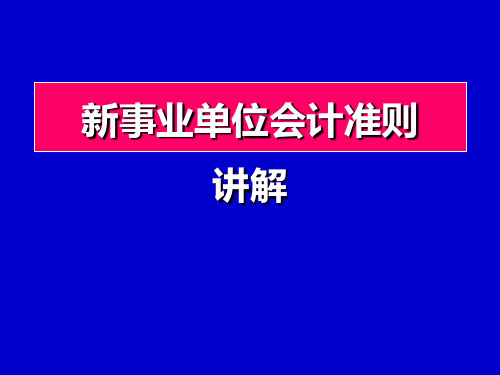 新事业单位会计准则

讲解